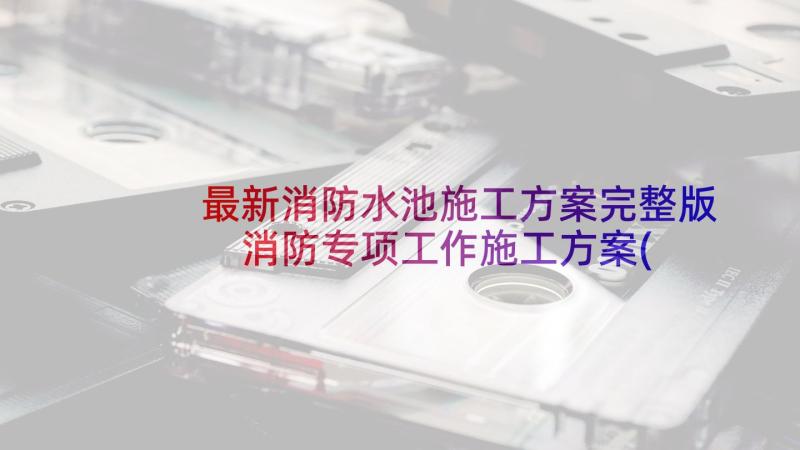 最新消防水池施工方案完整版
消防专项工作施工方案(